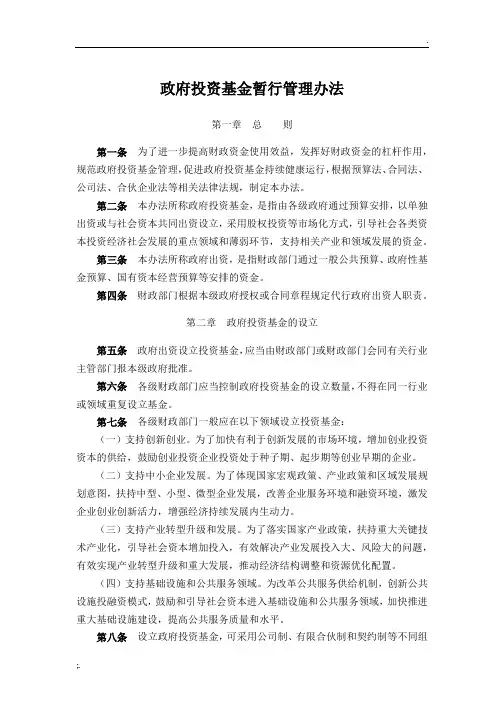 政府投资基金暂行管理办法

第一章　总　　则

第一条　为了进一步提高财政资金使用效益，发挥好财政资金的杠杆作用，规范政府投资基金管理，促进政府投资基金持续健康运行，根据预算法、合同法、公司法、合伙企业法等相关法律法规，制定本办法。

第二条　本办法所称政府投资基金，是指由各级政府通过预算安排，以单独出资或与社会资本共同出资设立，采用股权投资等市场化方式，引导社会各类资本投资经济社会发展的重点领域和薄弱环节，支持相关产业和领域发展的资金。

第三条　本办法所称政府出资，是指财政部门通过一般公共预算、政府性基金预算、国有资本经营预算等安排的资金。

第四条　财政部门根据本级政府授权或合同章程规定代行政府出资人职责。

第二章　政府投资基金的设立

第五条　政府出资设立投资基金，应当由财政部门或财政部门会同有关行业主管部门报本级政府批准。

第六条　各级财政部门应当控制政府投资基金的设立数量，不得在同一行业或领域重复设立基金。

第七条　各级财政部门一般应在以下领域设立投资基金：

（一）支持创新创业。为了加快有利于创新发展的市场环境，增加创业投资资本的供给，鼓励创业投资企业投资处于种子期、起步期等创业早期的企业。

（二）支持中小企业发展。为了体现国家宏观政策、产业政策和区域发展规划意图，扶持中型、小型、微型企业发展，改善企业服务环境和融资环境，激发企业创业创新活力，增强经济持续发展内生动力。

（三）支持产业转型升级和发展。为了落实国家产业政策，扶持重大关键技术产业化，引导社会资本增加投入，有效解决产业发展投入大、风险大的问题，有效实现产业转型升级和重大发展，推动经济结构调整和资源优化配置。

（四）支持基础设施和公共服务领域。为改革公共服务供给机制，创新公共设施投融资模式，鼓励和引导社会资本进入基础设施和公共服务领域，加快推进重大基础设施建设，提高公共服务质量和水平。

第八条　设立政府投资基金，可采用公司制、有限合伙制和契约制等不同组